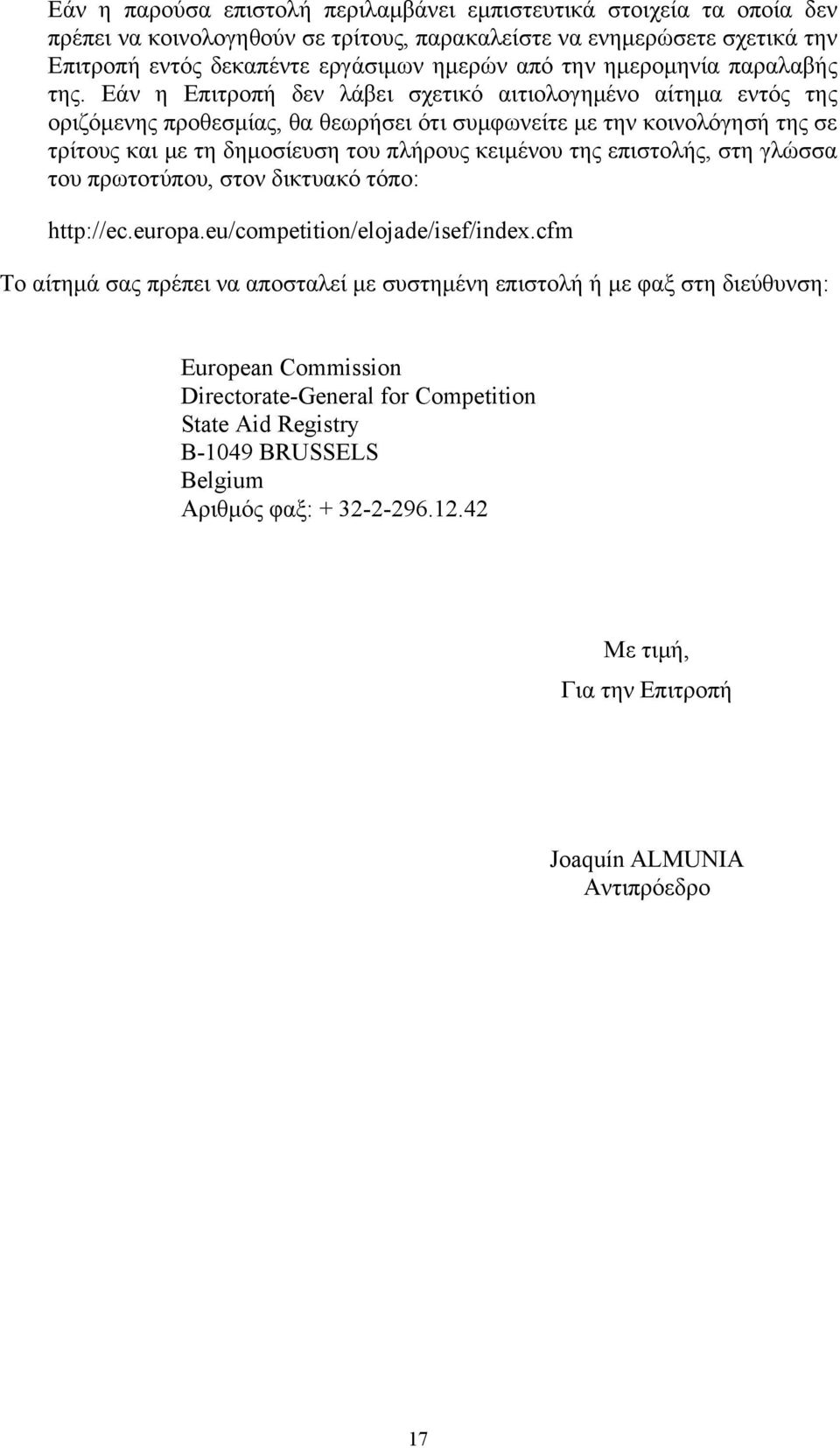 Εάν η παρούσα επιστολή περιλαμβάνει εμπιστευτικά στοιχεία τα οποία δεν πρέπει να κοινολογηθούν σε τρίτους, παρακαλείστε να ενημερώσετε σχετικά την Επιτροπή εντός δεκαπέντε εργάσιμων ημερών από την ημερομηνία παραλαβής της. Εάν η Επιτροπή δεν λάβει σχετικό αιτιολογημένο αίτημα εντός της οριζόμενης προθεσμίας, θα θεωρήσει ότι συμφωνείτε με την κοινολόγησή της σε τρίτους και με τη δημοσίευση του πλήρους κειμένου της επιστολής, στη γλώσσα του πρωτοτύπου, στον δικτυακό τόπο:

http://ec.europa.eu/competition/elojade/isef/index.cfm

Το αίτημά σας πρέπει να αποσταλεί με συστημένη επιστολή ή με φαξ στη διεύθυνση:

European Commission
Directorate-General for Competition
State Aid Registry
B-1049 BRUSSELS
Belgium
Αριθμός φαξ: + 32-2-296.12.42

Με τιμή,

Για την Επιτροπή

Joaquín ALMUNIA
Αντιπρόεδρο

17